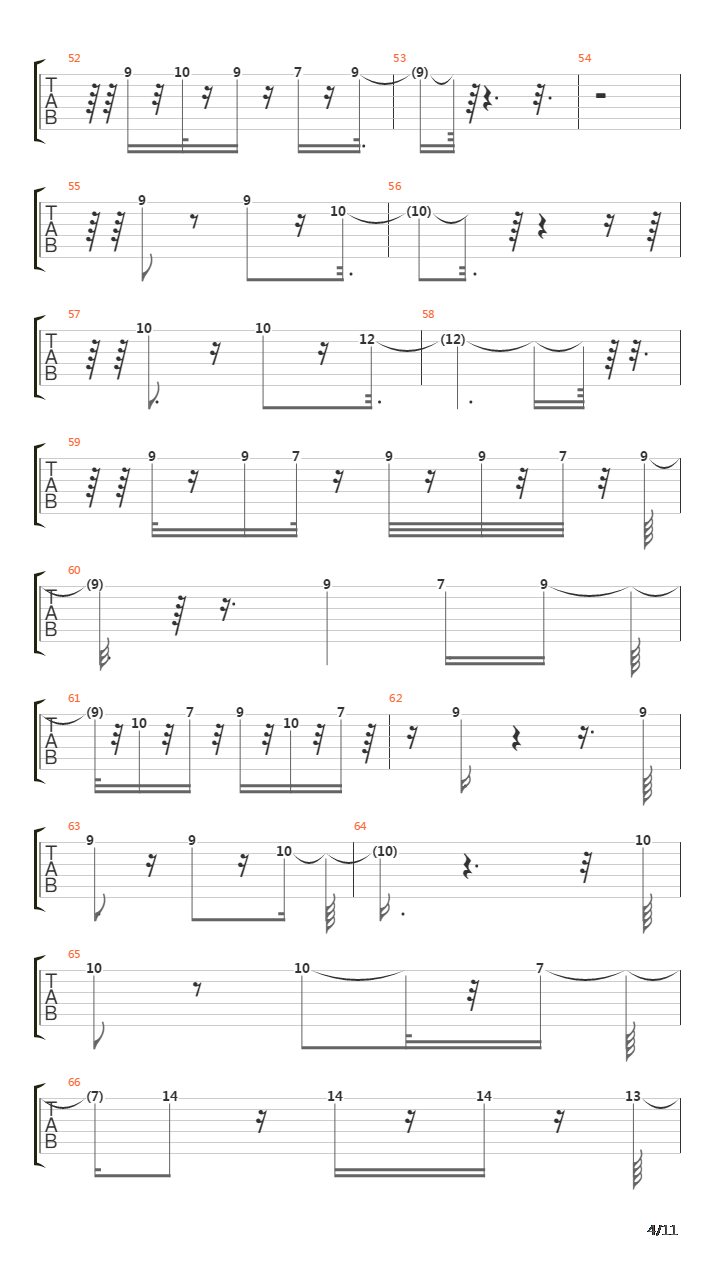 52
T
A
B
9 10 9 7 9
53
(9)
54

55
T
A
B
9 9 10
56
(10)

57
T
A
B
10 10 12
58
(12)

59
T
A
B
9 9 7 9 9 7 9

60
T
A
B
(9) 9 7 9

61
T
A
B
(9) 10 7 9 10 7
62
9 9

63
T
A
B
9 9 10
64
(10) 10

65
T
A
B
10 10 7

66
T
A
B
(7) 14 14 14 13

4/11